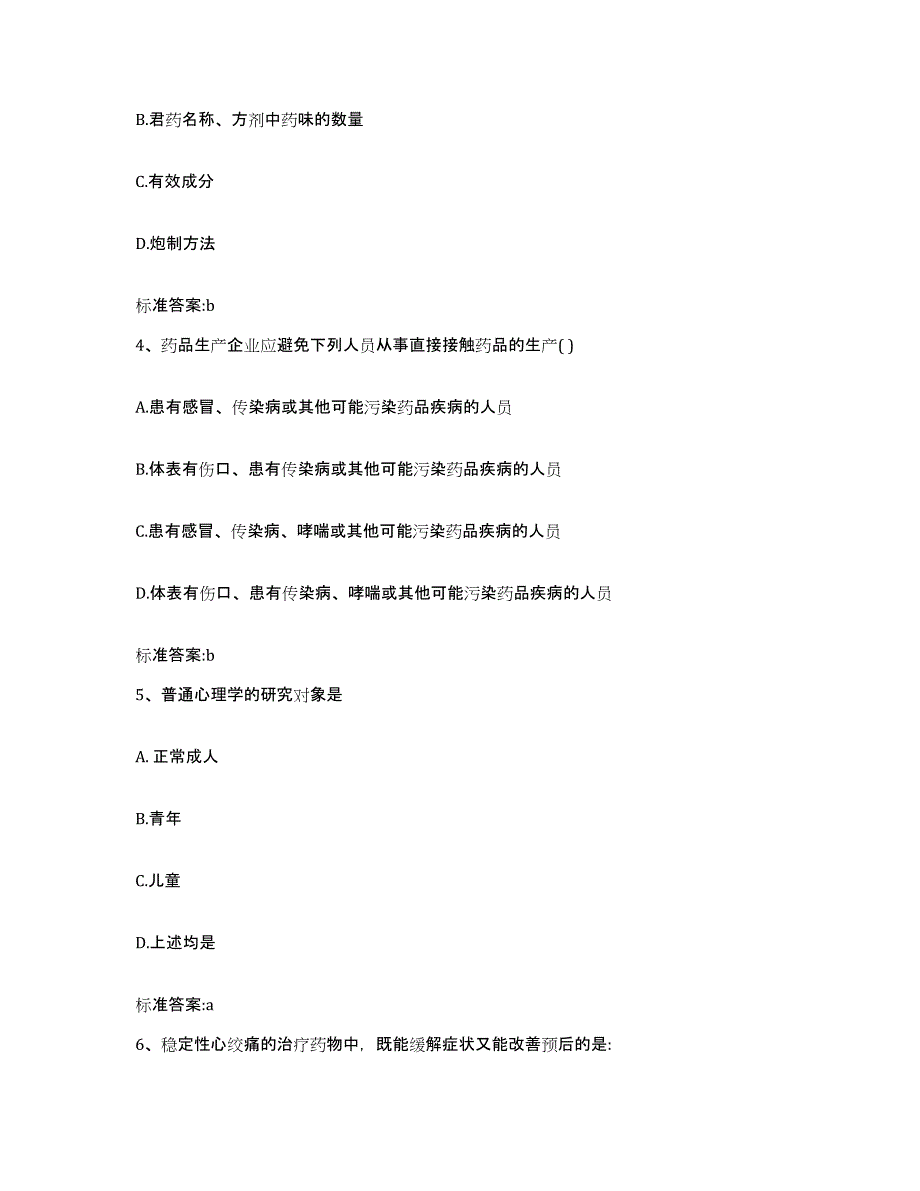 B.君药名称、方剂中药味的数量

C.有效成分

D.炮制方法

标准答案:b

4、药品生产企业应避免下列人员从事直接接触药品的生产( )

A.患有感冒、传染病或其他可能污染药品疾病的人员

B.体表有伤口、患有传染病或其他可能污染药品疾病的人员

C.患有感冒、传染病、哮喘或其他可能污染药品疾病的人员

D.体表有伤口、患有传染病、哮喘或其他可能污染药品疾病的人员

标准答案:b

5、普通心理学的研究对象是

A. 正常成人

B.青年

C.儿童

D.上述均是

标准答案:a

6、稳定性心绞痛的治疗药物中，既能缓解症状又能改善预后的是: